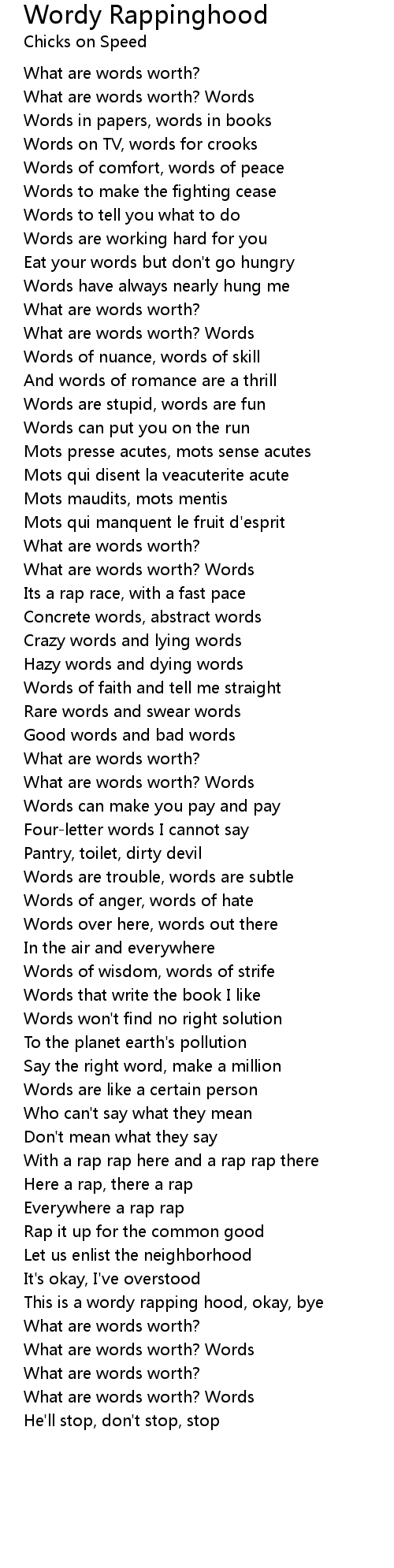 Wordy Rappinghood
Chicks on Speed

What are words worth?
What are words worth? Words
Words in papers, words in books
Words on TV, words for crooks
Words of comfort, words of peace
Words to make the fighting cease
Words to tell you what to do
Words are working hard for you
Eat your words but don't go hungry
Words have always nearly hung me
What are words worth?
What are words worth? Words
Words of nuance, words of skill
And words of romance are a thrill
Words are stupid, words are fun
Words can put you on the run
Mots presse acutes, mots sense acutes
Mots qui disent la veacuterite acute
Mots maudits, mots mentis
Mots qui manquent le fruit d'esprit
What are words worth?
What are words worth? Words
Its a rap race, with a fast pace
Concrete words, abstract words
Crazy words and lying words
Hazy words and dying words
Words of faith and tell me straight
Rare words and swear words
Good words and bad words
What are words worth?
What are words worth? Words
Words can make you pay and pay
Four-letter words I cannot say
Pantry, toilet, dirty devil
Words are trouble, words are subtle
Words of anger, words of hate
Words over here, words out there
In the air and everywhere
Words of wisdom, words of strife
Words that write the book I like
Words won't find no right solution
To the planet earth's pollution
Say the right word, make a million
Words are like a certain person
Who can't say what they mean
Don't mean what they say
With a rap rap here and a rap rap there
Here a rap, there a rap
Everywhere a rap rap
Rap it up for the common good
Let us enlist the neighborhood
It's okay, I've overstood
This is a wordy rapping hood, okay, bye
What are words worth?
What are words worth? Words
What are words worth?
What are words worth? Words
He'll stop, don't stop, stop